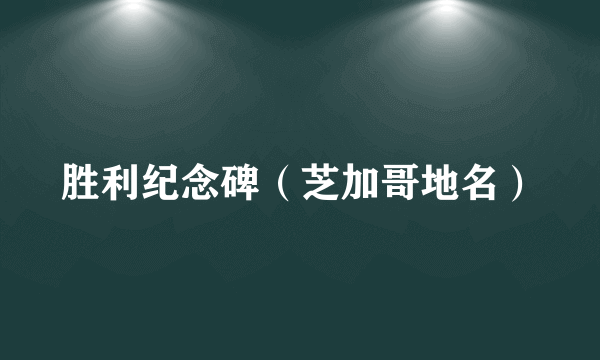 胜利纪念碑（芝加哥地名）